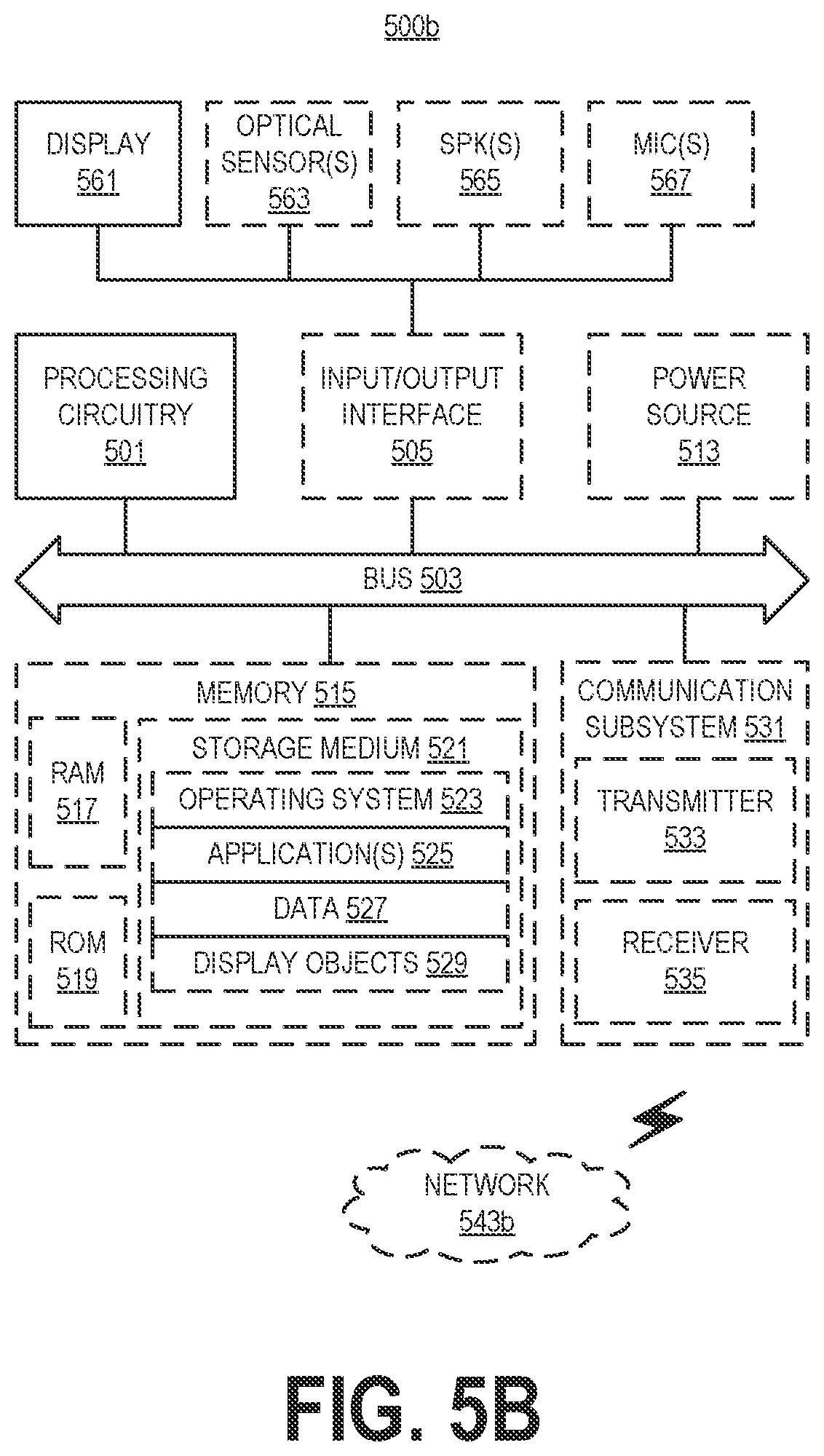 500b

DISPLAY
561

OPTICAL SENSOR(S)
563

SPK(S)
565

MIC(S)
567

PROCESSING CIRCUITRY
501

INPUT/OUTPUT INTERFACE
505

POWER SOURCE
513

BUS 503

MEMORY 515

RAM
517

ROM
519

STORAGE MEDIUM 521

OPERATING SYSTEM 523

APPLICATION(S) 525

DATA 527

DISPLAY OBJECTS 529

COMMUNICATION SUBSYSTEM 531

TRANSMITTER
533

RECEIVER
535

NETWORK
543b

FIG. 5B